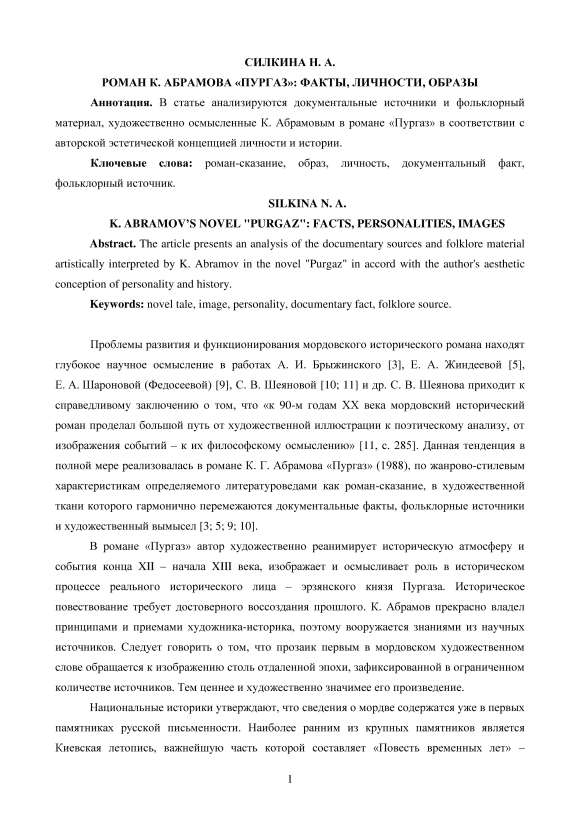 СИЛКИНА Н. А.

РОМАН К. АБРАМОВА «ПУРГАЗ»: ФАКТЫ, ЛИЧНОСТИ, ОБРАЗЫ

**Аннотация.** В статье анализируются документальные источники и фольклорный материал, художественно осмысленные К. Абрамовым в романе «Пургаз» в соответствии с авторской эстетической концепцией личности и истории.

**Ключевые слова:** роман-сказание, образ, личность, документальный факт, фольклорный источник.

SILKINA N. A.

K. ABRAMOV'S NOVEL "PURGAZ": FACTS, PERSONALITIES, IMAGES

**Abstract.** The article presents an analysis of the documentary sources and folklore material artistically interpreted by K. Abramov in the novel "Purgaz" in accord with the author's aesthetic conception of personality and history.

**Keywords:** novel tale, image, personality, documentary fact, folklore source.

Проблемы развития и функционирования мордовского исторического романа находят глубокое научное осмысление в работах А. И. Брыжинского [3], Е. А. Жиндеевой [5], Е. А. Шароновой (Федосеевой) [9], С. В. Шеяновой [10; 11] и др. С. В. Шеянова приходит к справедливому заключению о том, что «к 90-м годам XX века мордовский исторический роман проделал большой путь от художественной иллюстрации к поэтическому анализу, от изображения событий – к их философскому осмыслению» [11, с. 285]. Данная тенденция в полной мере реализовалась в романе К. Г. Абрамова «Пургаз» (1988), по жанрово-стилевым характеристикам определяемого литературоведами как роман-сказание, в художественной ткани которого гармонично перемежаются документальные факты, фольклорные источники и художественный вымысел [3; 5; 9; 10].

В романе «Пургаз» автор художественно реанимирует историческую атмосферу и события конца XII – начала XIII века, изображает и осмысливает роль в историческом процессе реального исторического лица – эрзянского князя Пургаза. Историческое повествование требует достоверного воссоздания прошлого. К. Абрамов прекрасно владел принципами и приемами художника-историка, поэтому вооружается знаниями из научных источников. Следует говорить о том, что прозаик первым в мордовском художественном слове обращается к изображению столь отдаленной эпохи, зафиксированной в ограниченном количестве источников. Тем ценнее и художественно значимее его произведение.

Национальные историки утверждают, что сведения о мордве содержатся уже в первых памятниках русской письменности. Наиболее ранним из крупных памятников является Киевская летопись, важнейшую часть которой составляет «Повесть временных лет» –

1